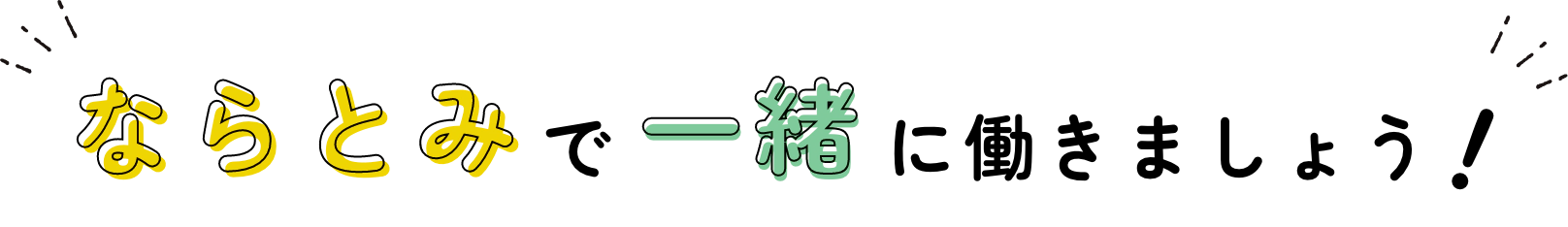 ならとみで一緒に働きましょう!